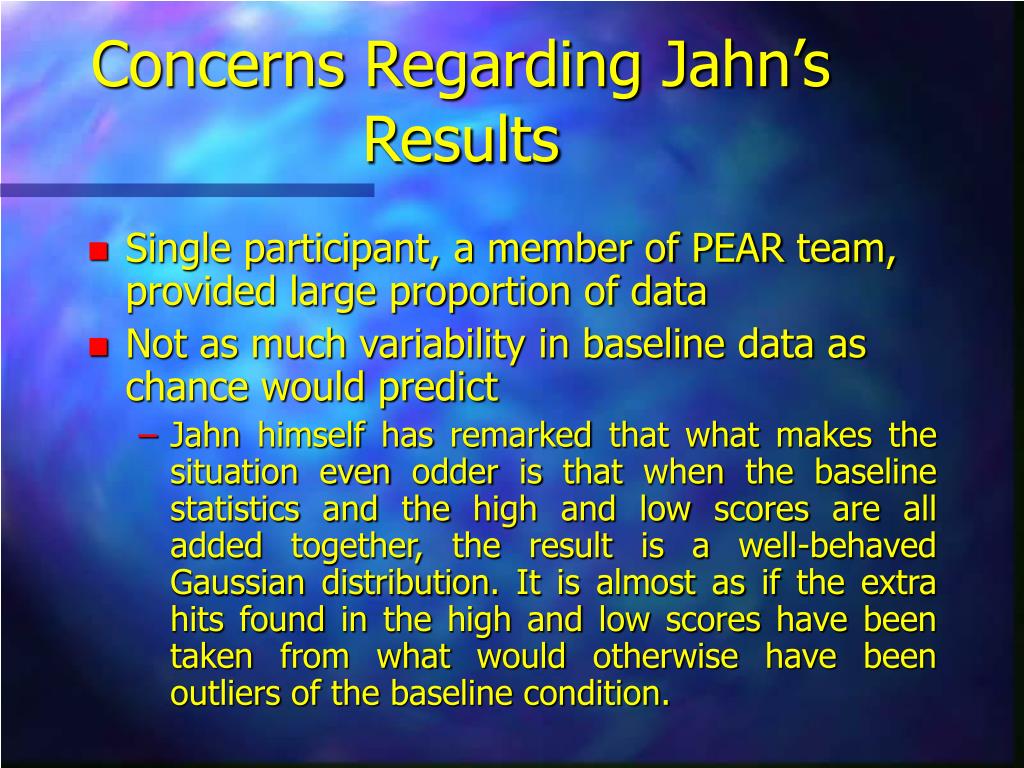 Concerns Regarding Jahn’s Results

Single participant, a member of PEAR team, provided large proportion of data

Not as much variability in baseline data as chance would predict

– Jahn himself has remarked that what makes the situation even odder is that when the baseline statistics and the high and low scores are all added together, the result is a well-behaved Gaussian distribution. It is almost as if the extra hits found in the high and low scores have been taken from what would otherwise have been outliers of the baseline condition.